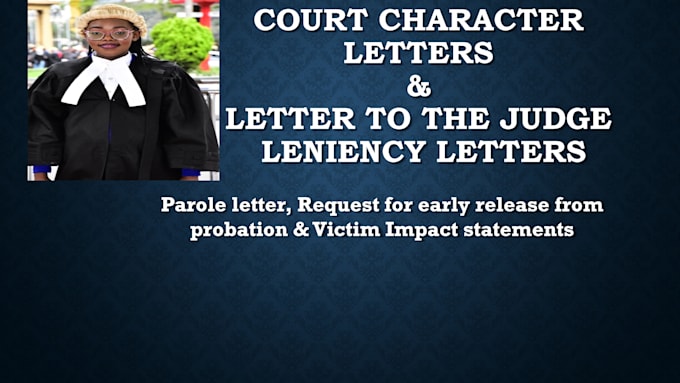 COURT CHARACTER LETTERS
&
LETTER TO THE JUDGE
LENIENCY LETTERS

Parole letter, Request for early release from probation & Victim Impact statements